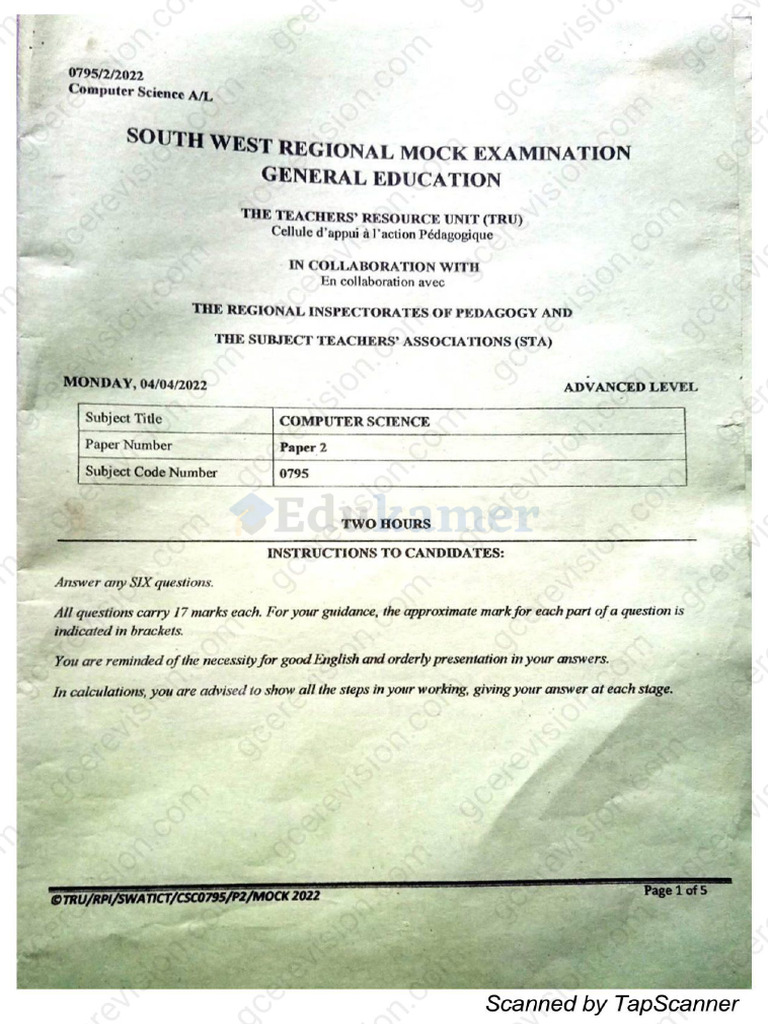 0795/2/2022
Computer Science A/L

SOUTH WEST REGIONAL MOCK EXAMINATION
GENERAL EDUCATION

THE TEACHERS' RESOURCE UNIT (TRU)
Cellule d'appui à l'action Pédagogique

IN COLLABORATION WITH
En collaboration avec

THE REGIONAL INSPECTORATES OF PEDAGOGY AND
THE SUBJECT TEACHERS' ASSOCIATIONS (STA)

MONDAY, 04/04/2022

ADVANCED LEVEL

| Subject Title | COMPUTER SCIENCE |
|---|---|
| Paper Number | Paper 2 |
| Subject Code Number | 0795 |

Edukamer

TWO HOURS

INSTRUCTIONS TO CANDIDATES:

Answer any SIX questions.

All questions carry 17 marks each. For your guidance, the approximate mark for each part of a question is indicated in brackets.

You are reminded of the necessity for good English and orderly presentation in your answers.

In calculations, you are advised to show all the steps in your working, giving your answer at each stage.

©TRU/RPI/SWATICT/CSC0795/P2/MOCK 2022

Page 1 of 5

Scanned by TapScanner

gcerevision.com